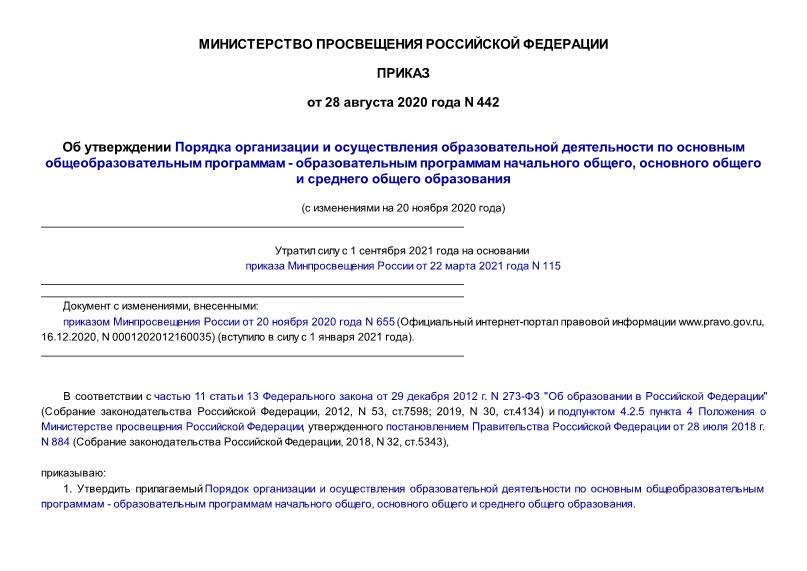 МИНИСТЕРСТВО ПРОСВЕЩЕНИЯ РОССИЙСКОЙ ФЕДЕРАЦИИ

ПРИКАЗ

от 28 августа 2020 года N 442

Об утверждении Порядка организации и осуществления образовательной деятельности по основным общеобразовательным программам - образовательным программам начального общего, основного общего и среднего общего образования

(с изменениями на 20 ноября 2020 года)

Утратил силу с 1 сентября 2021 года на основании приказа Минпросвещения России от 22 марта 2021 года N 115

Документ с изменениями, внесенными:
приказом Минпросвещения России от 20 ноября 2020 года N 655 (Официальный интернет-портал правовой информации www.pravo.gov.ru, 16.12.2020, N 0001202012160035) (вступило в силу с 1 января 2021 года).

В соответствии с частью 11 статьи 13 Федерального закона от 29 декабря 2012 г. N 273-ФЗ "Об образовании в Российской Федерации" (Собрание законодательства Российской Федерации, 2012, N 53, ст.7598; 2019, N 30, ст.4134) и подпунктом 4.2.5 пункта 4 Положения о Министерстве просвещения Российской Федерации, утвержденного постановлением Правительства Российской Федерации от 28 июля 2018 г. N 884 (Собрание законодательства Российской Федерации, 2018, N 32, ст.5343),

приказываю:

1. Утвердить прилагаемый Порядок организации и осуществления образовательной деятельности по основным общеобразовательным программам - образовательным программам начального общего, основного общего и среднего общего образования.